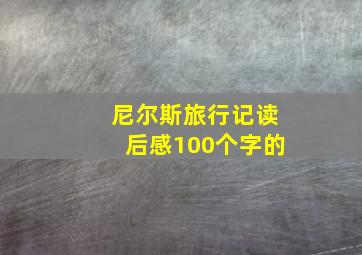 尼尔斯旅行记读后感100个字的